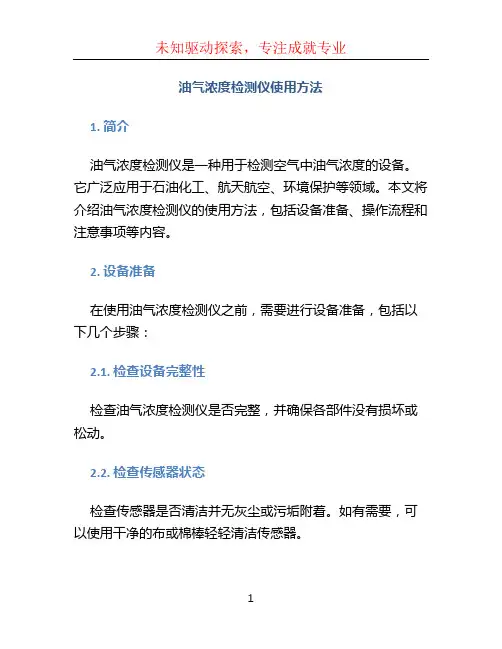 未知驱动探索，专注成就专业

油气浓度检测仪使用方法

1. 简介

油气浓度检测仪是一种用于检测空气中油气浓度的设备。它广泛应用于石油化工、航天航空、环境保护等领域。本文将介绍油气浓度检测仪的使用方法，包括设备准备、操作流程和注意事项等内容。

2. 设备准备

在使用油气浓度检测仪之前，需要进行设备准备，包括以下几个步骤：

2.1. 检查设备完整性

检查油气浓度检测仪是否完整，并确保各部件没有损坏或松动。

2.2. 检查传感器状态

检查传感器是否清洁并无灰尘或污垢附着。如有需要，可以使用干净的布或棉棒轻轻清洁传感器。

1